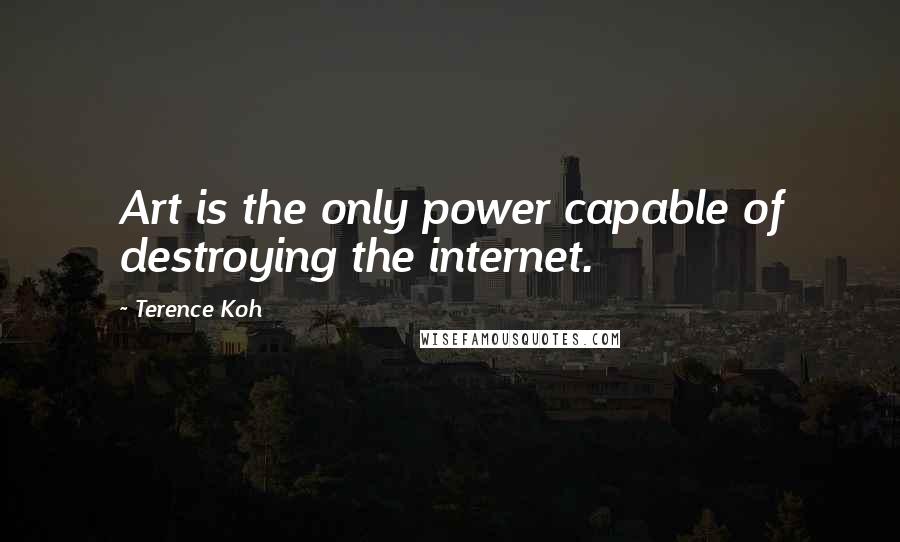 Art is the only power capable of destroying the internet.

- Terence Koh

WISEFAMOUSQUOTES.COM